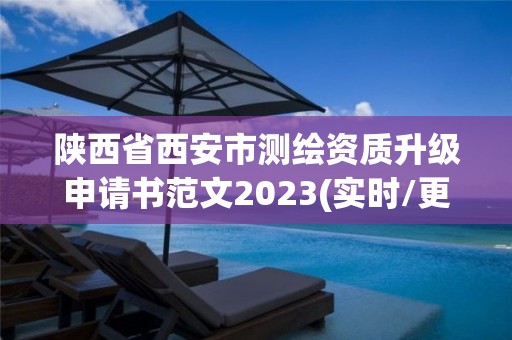 陕西省西安市测绘资质升级申请书范文2023(实时/更